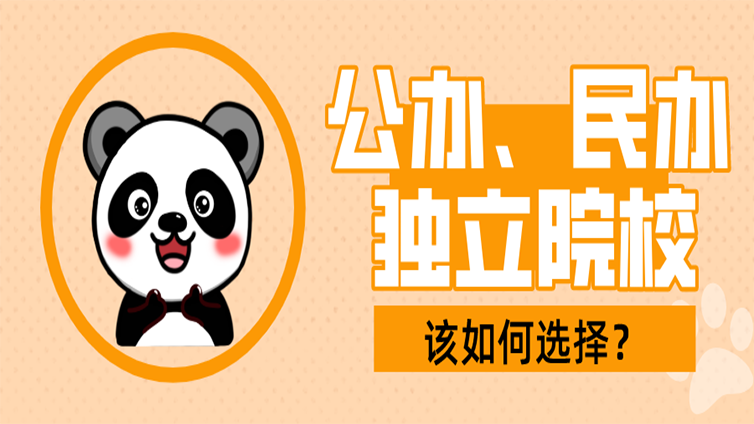 公办、民办
独立院校

该如何选择？